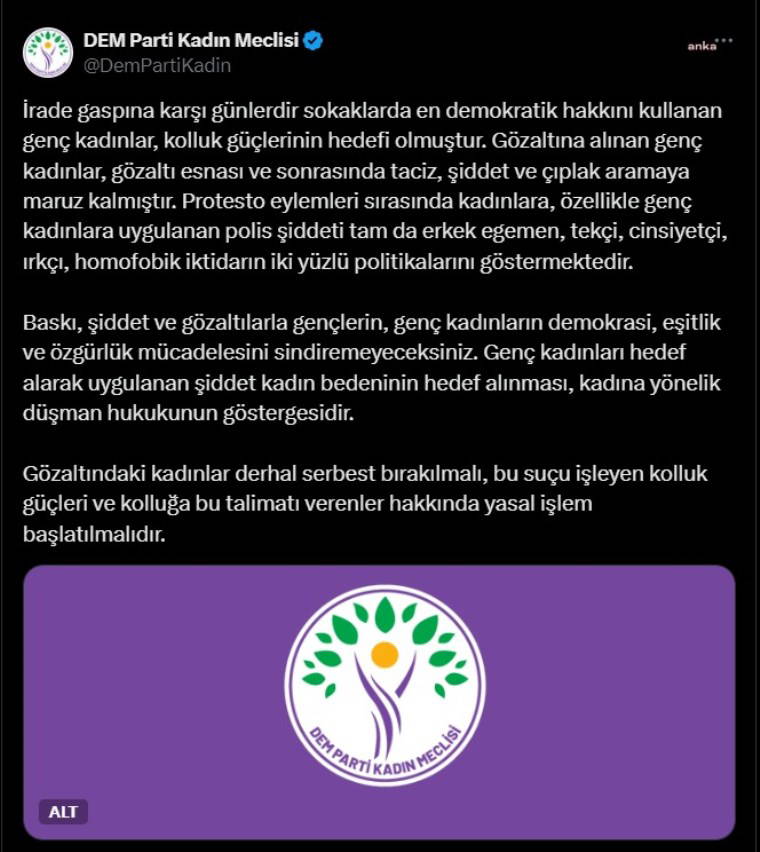 DEM Parti Kadın Meclisi
@DemPartiKadin

anka

İrade gaspına karşı günlerdir sokaklarda en demokratik hakkını kullanan genç kadınlar, kolluk güçlerinin hedefi olmuştur. Gözaltına alınan genç kadınlar, gözaltı esnası ve sonrasında taciz, şiddet ve çıplak aramaya maruz kalmıştır. Protesto eylemleri sırasında kadınlara, özellikle genç kadınlara uygulanan polis şiddeti tam da erkek egemen, tekçi, cinsiyetçi, ırkçı, homofobik iktidarın iki yüzlü politikalarını göstermektedir.

Baskı, şiddet ve gözaltılarla gençlerin, genç kadınların demokrasi, eşitlik ve özgürlük mücadelesini sindiremeyeceksiniz. Genç kadınları hedef alarak uygulanan şiddet kadın bedeninin hedef alınması, kadına yönelik düşman hukukunun göstergesidir.

Gözaltındaki kadınlar derhal serbest bırakılmalı, bu suçu işleyen kolluk güçleri ve kolluğa bu talimatı verenler hakkında yasal işlem başlatılmalıdır.

DEM PARTİ KADIN MECLİSİ

ALT